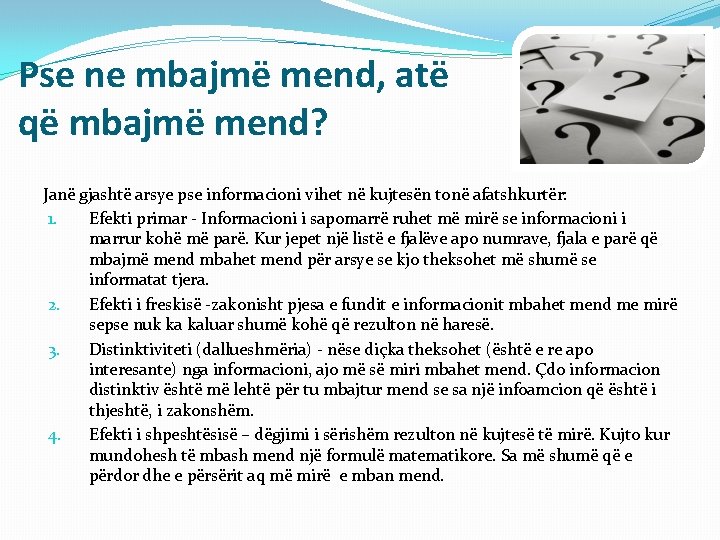 Pse ne mbajmë mend, atë që mbajmë mend?

Janë gjashtë arsye pse informacioni vihet në kujtesën tonë afatshkurtër:

1. Efekti primar - Informacioni i sapomarrë ruhet më mirë se informacioni i marrur kohë më parë. Kur jepet një listë e fjalëve apo numrave, fjala e parë që mbajmë mend mbahet mend për arsye se kjo theksohet më shumë se informatat tjera.
2. Efekti i freskisë -zakonisht pjesa e fundit e informacionit mbahet mend me mirë sepse nuk ka kaluar shumë kohë që rezulton në haresë.
3. Distinktiviteti (dallueshmëria) - nëse diçka theksohet (është e re apo interesante) nga informacioni, ajo më së miri mbahet mend. Çdo informacion distinktiv është më lehtë për tu mbajtur mend se sa një infoamcion që është i thjeshtë, i zakonshëm.
4. Efekti i shpeshtësisë – dëgjimi i sërishëm rezulton në kujtesë të mirë. Kujto kur mundohesh të mbash mend një formulë matematikore. Sa më shumë që e përdor dhe e përsërit aq më mirë e mban mend.